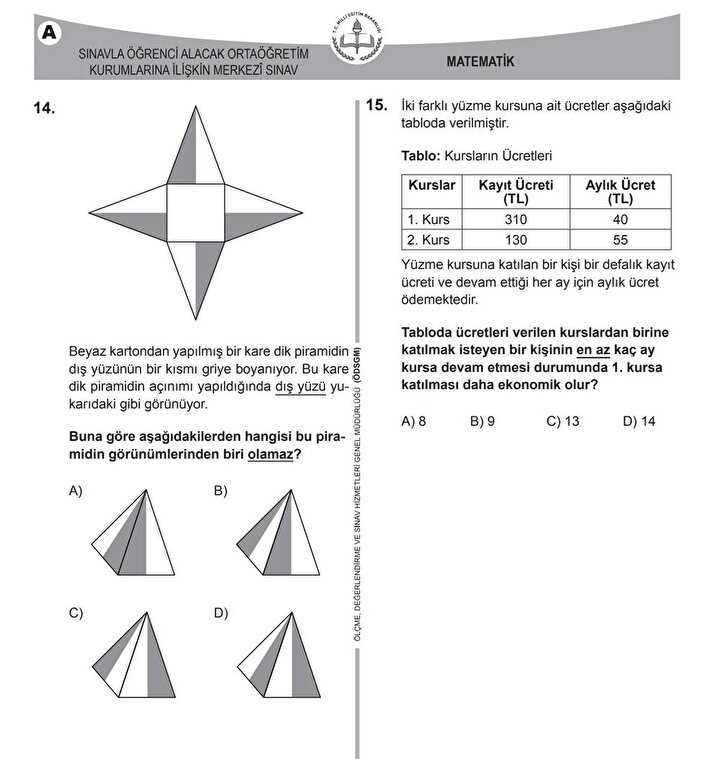 A

SINAVLA ÖĞRENCİ ALACAK ORTAÖĞRETİM KURUMLARINA İLİŞKİN MERKEZÎ SINAV

T.C. MİLLÎ EĞİTİM BAKANLIĞI

MATEMATİK

14.

Beyaz kartondan yapılmış bir kare dik piramidin dış yüzünün bir kısmı griye boyanıyor. Bu kare dik piramidin açınımı yapıldığında dış yüzü yukarıdaki gibi görünüyor.

Buna göre aşağıdakilerden hangisi bu piramidin görünümlerinden biri olamaz?

A)

B)

C)

D)

ÖLÇME, DEĞERLENDİRME VE SINAV HİZMETLERİ GENEL MÜDÜRLÜĞÜ (ÖDSGM)

15. İki farklı yüzme kursuna ait ücretler aşağıdaki tabloda verilmiştir.

Tablo: Kursların Ücretleri

| Kurslar | Kayıt Ücreti (TL) | Aylık Ücret (TL) |
|---|---|---|
| 1. Kurs | 310 | 40 |
| 2. Kurs | 130 | 55 |

Yüzme kursuna katılan bir kişi bir defalık kayıt ücreti ve devam ettiği her ay için aylık ücret ödemektedir.

Tabloda ücretleri verilen kurslardan birine katılmak isteyen bir kişinin en az kaç ay kursa devam etmesi durumunda 1. kursa katılması daha ekonomik olur?

A) 8 B) 9 C) 13 D) 14